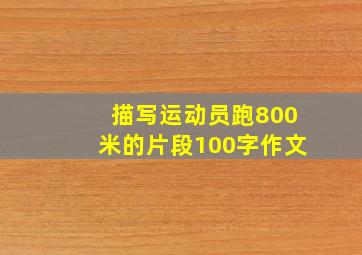 描写运动员跑800米的片段100字作文